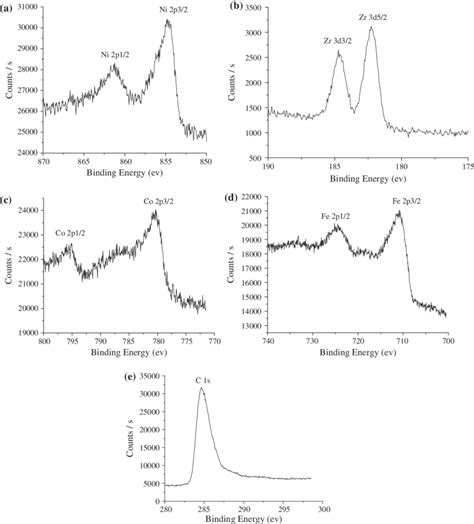 (a)
31000
30000
29000
28000
27000
26000
25000
24000
Counts / s
Ni 2p1/2
Ni 2p3/2
870 865 860 855 850
Binding Energy (ev)

(b)
3500
3000
2500
2000
1500
1000
500
Counts / s
Zr 3d3/2
Zr 3d5/2
190 185 180 175
Binding Energy (ev)

(c)
24000
23000
22000
21000
20000
19000
Counts / s
Co 2p1/2
Co 2p3/2
800 795 790 785 780 775 770
Binding Energy (ev)

(d)
22000
21000
20000
19000
18000
17000
16000
15000
14000
13000
Counts / s
Fe 2p1/2
Fe 2p3/2
740 730 720 710 700
Binding Energy (ev)

(e)
35000
30000
25000
20000
15000
10000
5000
0
Counts / s
C 1s
280 285 290 295 300
Binding Energy (ev)